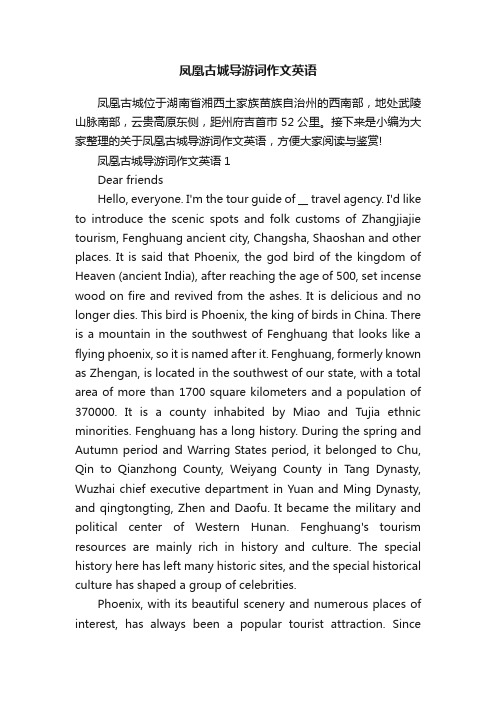 凤凰古城导游词作文英语

凤凰古城位于湖南省湘西土家族苗族自治州的西南部，地处武陵山脉南部，云贵高原东侧，距州府吉首市 52 公里。接下来是小编为大家整理的关于凤凰古城导游词作文英语，方便大家阅读与鉴赏!

凤凰古城导游词作文英语 1

Dear friends

Hello, everyone. I'm the tour guide of __ travel agency. I'd like to introduce the scenic spots and folk customs of Zhangjiajie tourism, Fenghuang ancient city, Changsha, Shaoshan and other places. It is said that Phoenix, the god bird of the kingdom of Heaven (ancient India), after reaching the age of 500, set incense wood on fire and revived from the ashes. It is delicious and no longer dies. This bird is Phoenix, the king of birds in China. There is a mountain in the southwest of Fenghuang that looks like a flying phoenix, so it is named after it. Fenghuang, formerly known as Zhengan, is located in the southwest of our state, with a total area of more than 1700 square kilometers and a population of 370000. It is a county inhabited by Miao and Tujia ethnic minorities. Fenghuang has a long history. During the spring and Autumn period and Warring States period, it belonged to Chu, Qin to Qianzhong County, Weiyang County in Tang Dynasty, Wuzhai chief executive department in Yuan and Ming Dynasty, and qingtongting, Zhen and Daofu. It became the military and political center of Western Hunan. Fenghuang's tourism resources are mainly rich in history and culture. The special history here has left many historic sites, and the special historical culture has shaped a group of celebrities.

Phoenix, with its beautiful scenery and numerous places of interest, has always been a popular tourist attraction. Since